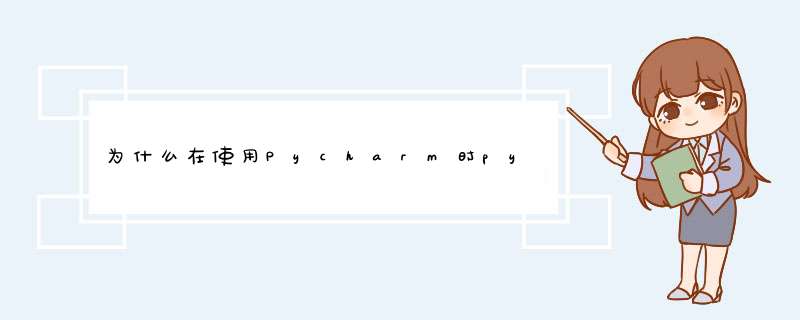 为什么在使用Pycharm时py